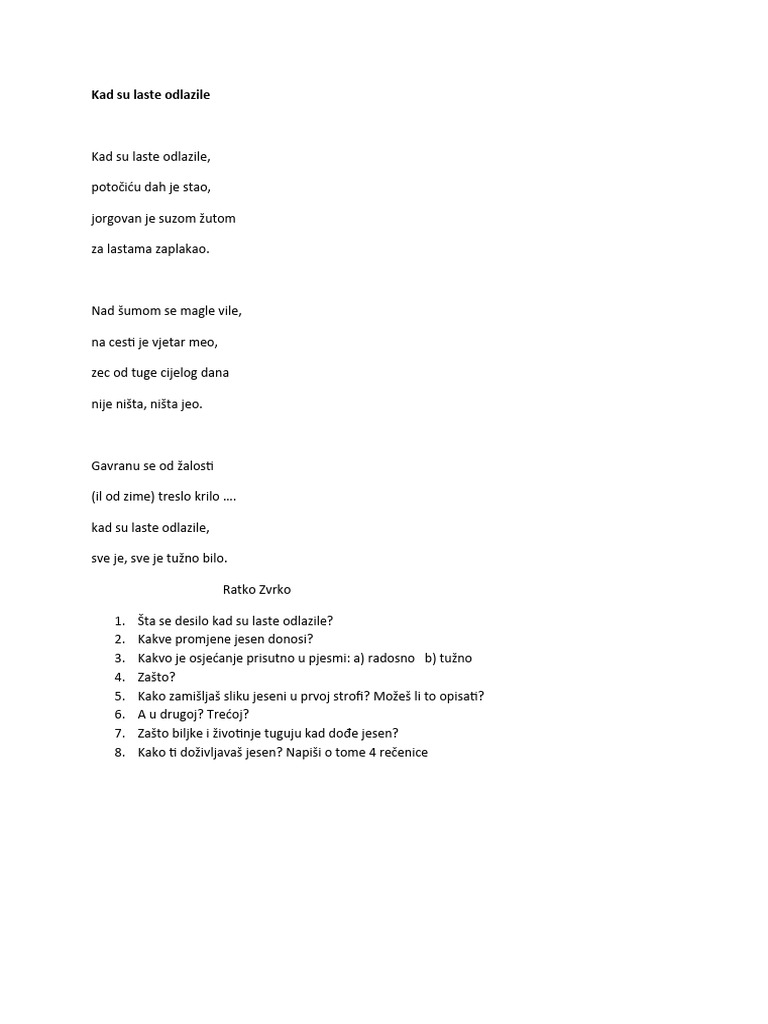 Kad su laste odlazile

Kad su laste odlazile,

potočiću dah je stao,

jorgovan je suzom žutom

za lastama zaplakao.

Nad šumom se magle vile,

na cesti je vjetar meo,

zec od tuge cijelog dana

nije ništa, ništa jeo.

Gavranu se od žalosti

(il od zime) treslo krilo ….

kad su laste odlazile,

sve je, sve je tužno bilo.

Ratko Zvrko

1. Šta se desilo kad su laste odlazile?
2. Kakve promjene jesen donosi?
3. Kakvo je osjećanje prisutno u pjesmi: a) radosno b) tužno
4. Zašto?
5. Kako zamišljaš sliku jeseni u prvoj strofi? Možeš li to opisati?
6. A u drugoj? Trećoj?
7. Zašto biljke i životinje tuguju kad dođe jesen?
8. Kako ti doživljavaš jesen? Napiši o tome 4 rečenice